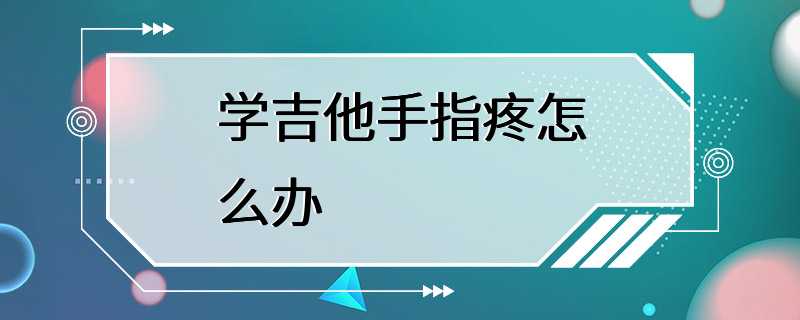 学吉他手指疼怎么办